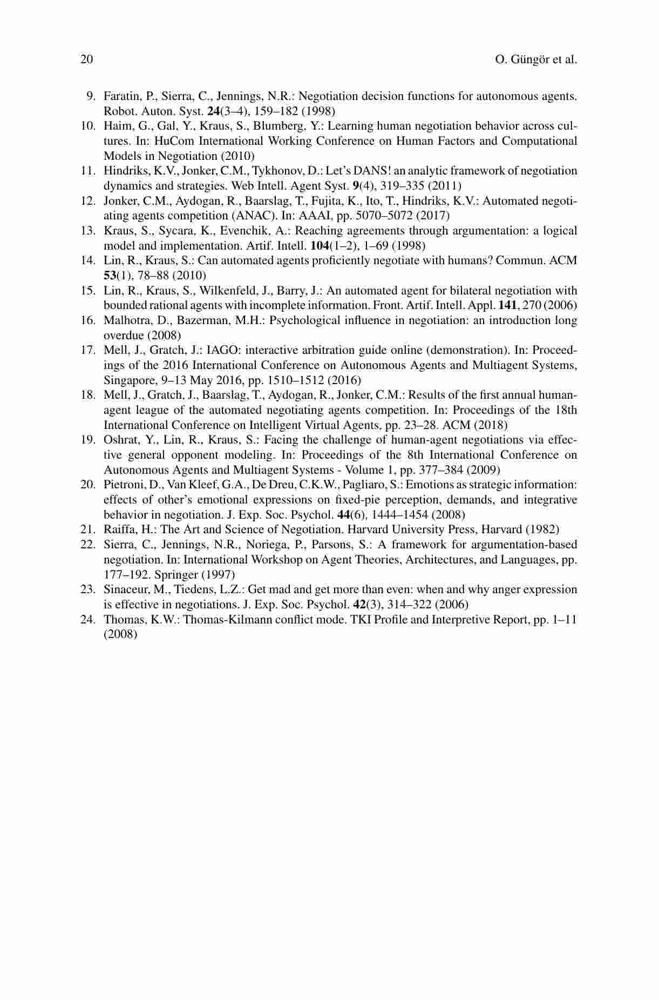 20 O. Güngör et al.

9. Faratin, P., Sierra, C., Jennings, N.R.: Negotiation decision functions for autonomous agents. Robot. Auton. Syst. 24(3–4), 159–182 (1998)
10. Haim, G., Gal, Y., Kraus, S., Blumberg, Y.: Learning human negotiation behavior across cultures. In: HuCom International Working Conference on Human Factors and Computational Models in Negotiation (2010)
11. Hindriks, K.V., Jonker, C.M., Tykhonov, D.: Let's DANS! an analytic framework of negotiation dynamics and strategies. Web Intell. Agent Syst. 9(4), 319–335 (2011)
12. Jonker, C.M., Aydogan, R., Baarslag, T., Fujita, K., Ito, T., Hindriks, K.V.: Automated negotiating agents competition (ANAC). In: AAAI, pp. 5070–5072 (2017)
13. Kraus, S., Sycara, K., Evenchik, A.: Reaching agreements through argumentation: a logical model and implementation. Artif. Intell. 104(1–2), 1–69 (1998)
14. Lin, R., Kraus, S.: Can automated agents proficiently negotiate with humans? Commun. ACM 53(1), 78–88 (2010)
15. Lin, R., Kraus, S., Wilkenfeld, J., Barry, J.: An automated agent for bilateral negotiation with bounded rational agents with incomplete information. Front. Artif. Intell. Appl. 141, 270 (2006)
16. Malhotra, D., Bazerman, M.H.: Psychological influence in negotiation: an introduction long overdue (2008)
17. Mell, J., Gratch, J.: IAGO: interactive arbitration guide online (demonstration). In: Proceedings of the 2016 International Conference on Autonomous Agents and Multiagent Systems, Singapore, 9–13 May 2016, pp. 1510–1512 (2016)
18. Mell, J., Gratch, J., Baarslag, T., Aydogan, R., Jonker, C.M.: Results of the first annual human-agent league of the automated negotiating agents competition. In: Proceedings of the 18th International Conference on Intelligent Virtual Agents, pp. 23–28. ACM (2018)
19. Oshrat, Y., Lin, R., Kraus, S.: Facing the challenge of human-agent negotiations via effective general opponent modeling. In: Proceedings of the 8th International Conference on Autonomous Agents and Multiagent Systems - Volume 1, pp. 377–384 (2009)
20. Pietroni, D., Van Kleef, G.A., De Dreu, C.K.W., Pagliaro, S.: Emotions as strategic information: effects of other's emotional expressions on fixed-pie perception, demands, and integrative behavior in negotiation. J. Exp. Soc. Psychol. 44(6), 1444–1454 (2008)
21. Raiffa, H.: The Art and Science of Negotiation. Harvard University Press, Harvard (1982)
22. Sierra, C., Jennings, N.R., Noriega, P., Parsons, S.: A framework for argumentation-based negotiation. In: International Workshop on Agent Theories, Architectures, and Languages, pp. 177–192. Springer (1997)
23. Sinaceur, M., Tiedens, L.Z.: Get mad and get more than even: when and why anger expression is effective in negotiations. J. Exp. Soc. Psychol. 42(3), 314–322 (2006)
24. Thomas, K.W.: Thomas-Kilmann conflict mode. TKI Profile and Interpretive Report, pp. 1–11 (2008)